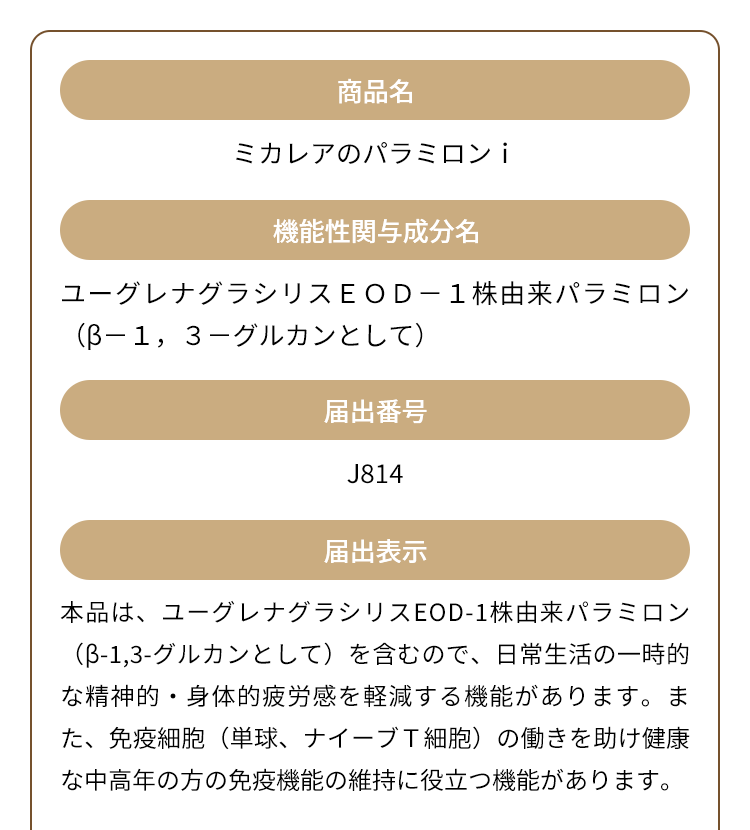 商品名

ミカレアのパラミロンｉ

機能性関与成分名

ユーグレナグラシリスＥＯＤ－１株由来パラミロン（β－１，３－グルカンとして）

届出番号

J814

届出表示

本品は、ユーグレナグラシリスEOD-1株由来パラミロン（β-1,3-グルカンとして）を含むので、日常生活の一時的な精神的・身体的疲労感を軽減する機能があります。また、免疫細胞（単球、ナイーブＴ細胞）の働きを助け健康な中高年の方の免疫機能の維持に役立つ機能があります。